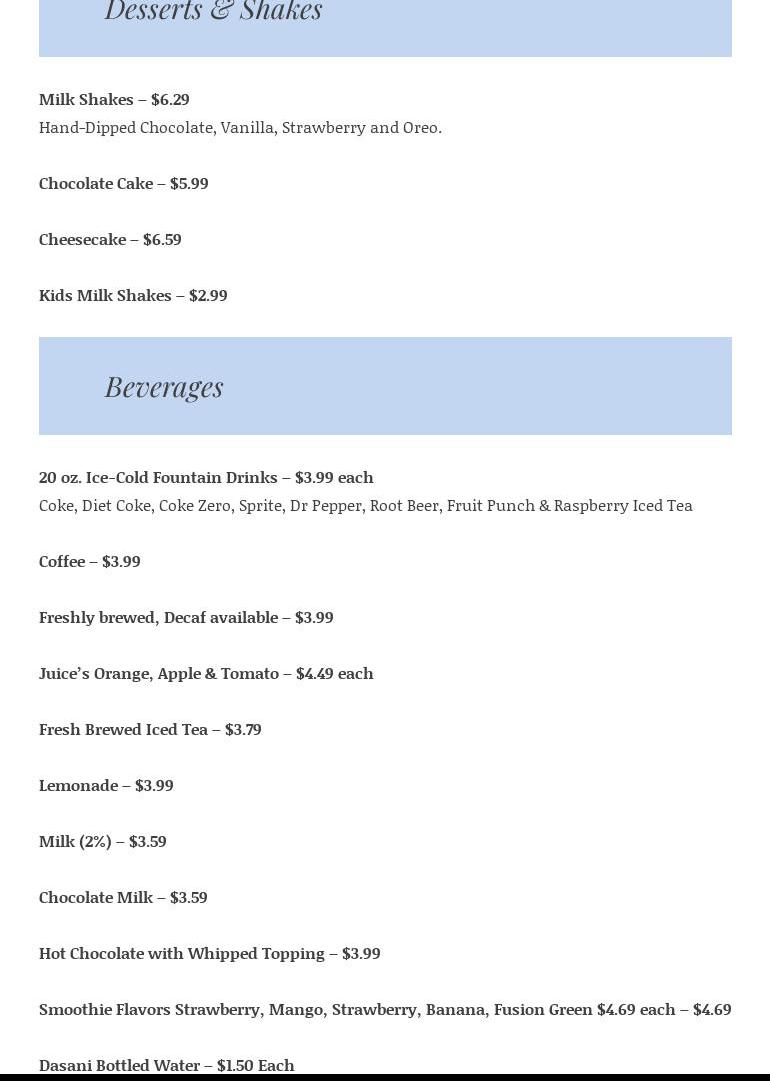 Desserts & Shakes

Milk Shakes – $6.29
Hand-Dipped Chocolate, Vanilla, Strawberry and Oreo.

Chocolate Cake – $5.99

Cheesecake – $6.59

Kids Milk Shakes – $2.99

Beverages

20 oz. Ice-Cold Fountain Drinks – $3.99 each
Coke, Diet Coke, Coke Zero, Sprite, Dr Pepper, Root Beer, Fruit Punch & Raspberry Iced Tea

Coffee – $3.99

Freshly brewed, Decaf available – $3.99

Juice's Orange, Apple & Tomato – $4.49 each

Fresh Brewed Iced Tea – $3.79

Lemonade – $3.99

Milk (2%) – $3.59

Chocolate Milk – $3.59

Hot Chocolate with Whipped Topping – $3.99

Smoothie Flavors Strawberry, Mango, Strawberry, Banana, Fusion Green $4.69 each – $4.69

Dasani Bottled Water – $1.50 Each